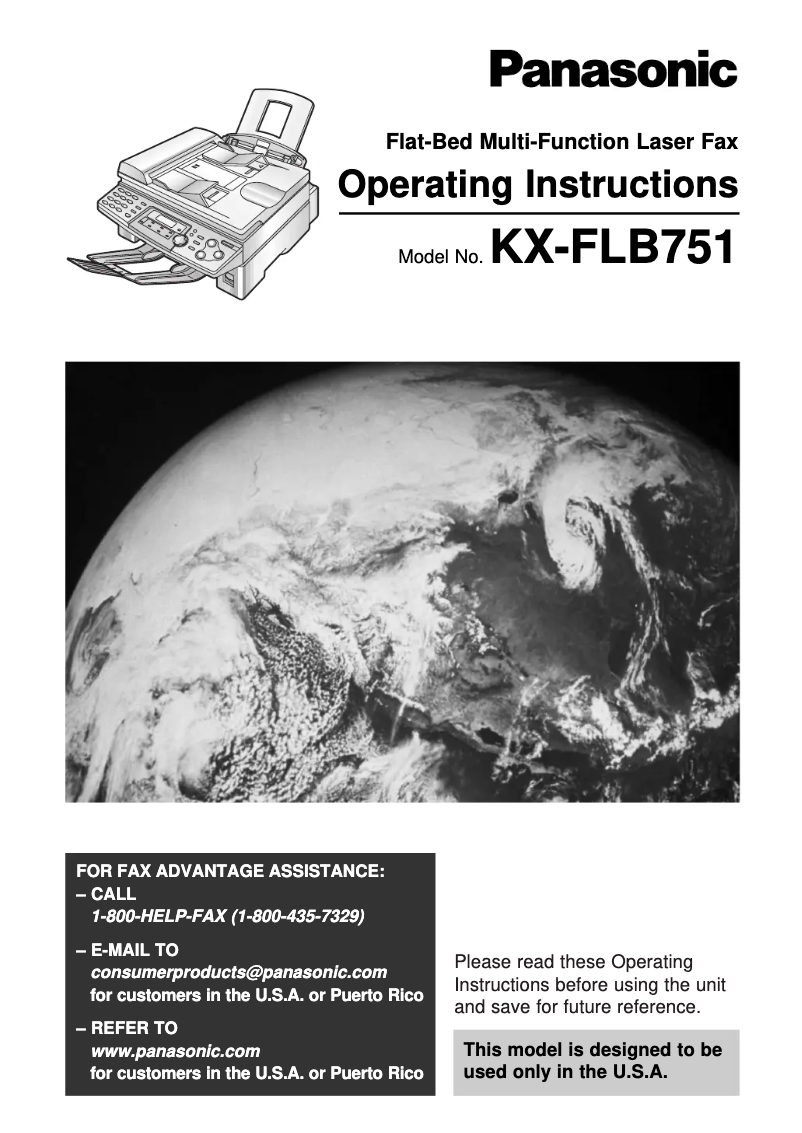 Panasonic

Flat-Bed Multi-Function Laser Fax

Operating Instructions

Model No. KX-FLB751

FOR FAX ADVANTAGE ASSISTANCE:
– CALL
1-800-HELP-FAX (1-800-435-7329)
– E-MAIL TO
consumerproducts@panasonic.com
for customers in the U.S.A. or Puerto Rico
– REFER TO
www.panasonic.com
for customers in the U.S.A. or Puerto Rico

Please read these Operating Instructions before using the unit and save for future reference.

This model is designed to be used only in the U.S.A.